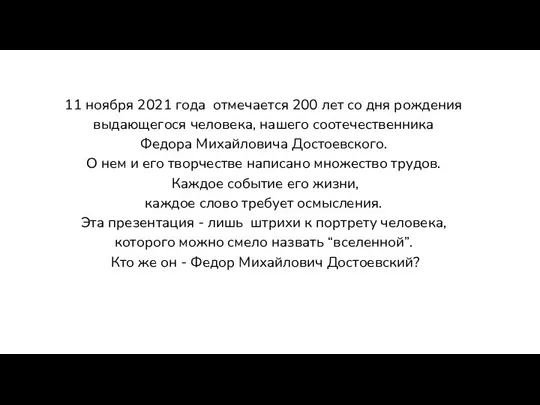 11 ноября 2021 года отмечается 200 лет со дня рождения выдающегося человека, нашего соотечественника Федора Михайловича Достоевского.
О нем и его творчестве написано множество трудов.
Каждое событие его жизни, каждое слово требует осмысления.
Эта презентация - лишь штрихи к портрету человека, которого можно смело назвать “вселенной”.
Кто же он - Федор Михайлович Достоевский?